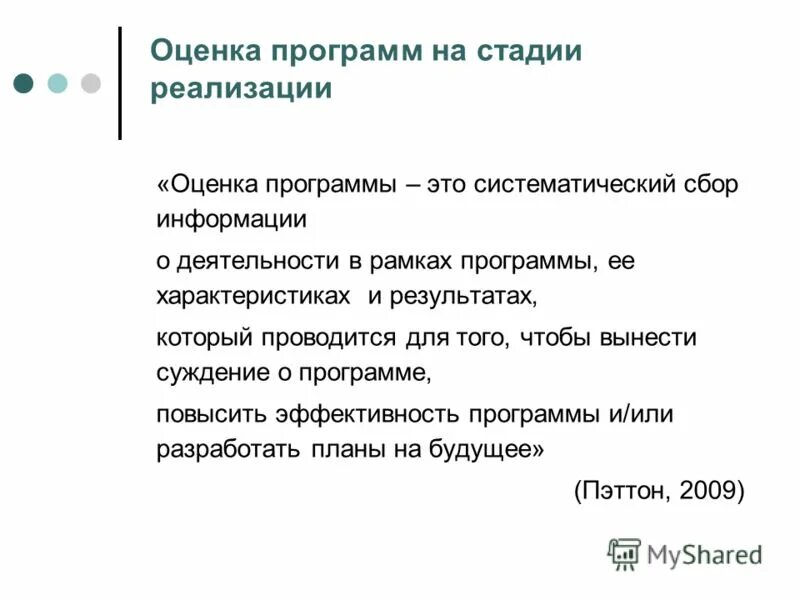 Оценка программ на стадии реализации

«Оценка программы – это систематический сбор информации

о деятельности в рамках программы, ее характеристиках и результатах,

который проводится для того, чтобы вынести суждение о программе,

повысить эффективность программы и/или разработать планы на будущее»

(Пэттон, 2009)

MyShared